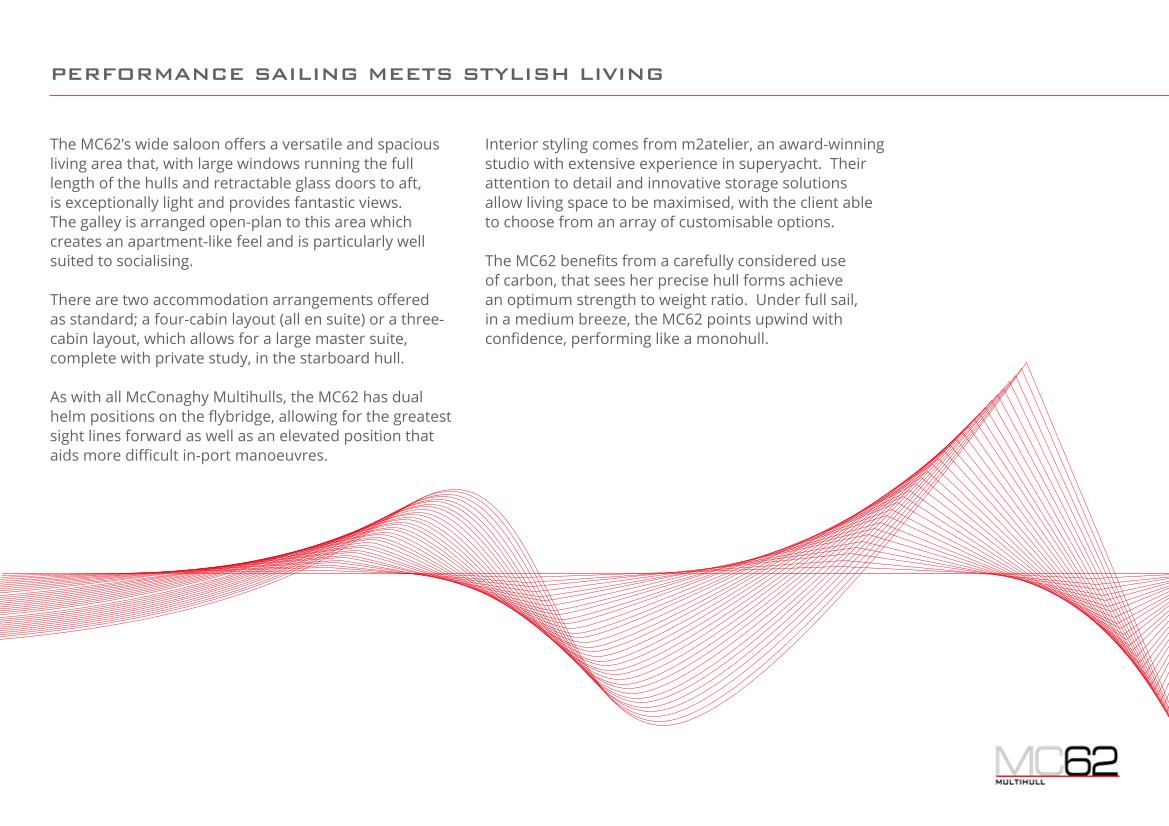 PERFORMANCE SAILING MEETS STYLISH LIVING

The MC62's wide saloon offers a versatile and spacious living area that, with large windows running the full length of the hulls and retractable glass doors to aft, is exceptionally light and provides fantastic views. The galley is arranged open-plan to this area which creates an apartment-like feel and is particularly well suited to socialising.

There are two accommodation arrangements offered as standard; a four-cabin layout (all en suite) or a three-cabin layout, which allows for a large master suite, complete with private study, in the starboard hull.

As with all McConaghy Multihulls, the MC62 has dual helm positions on the flybridge, allowing for the greatest sight lines forward as well as an elevated position that aids more difficult in-port manoeuvres.

Interior styling comes from m2atelier, an award-winning studio with extensive experience in superyacht. Their attention to detail and innovative storage solutions allow living space to be maximised, with the client able to choose from an array of customisable options.

The MC62 benefits from a carefully considered use of carbon, that sees her precise hull forms achieve an optimum strength to weight ratio. Under full sail, in a medium breeze, the MC62 points upwind with confidence, performing like a monohull.

MC62
MULTIHULL